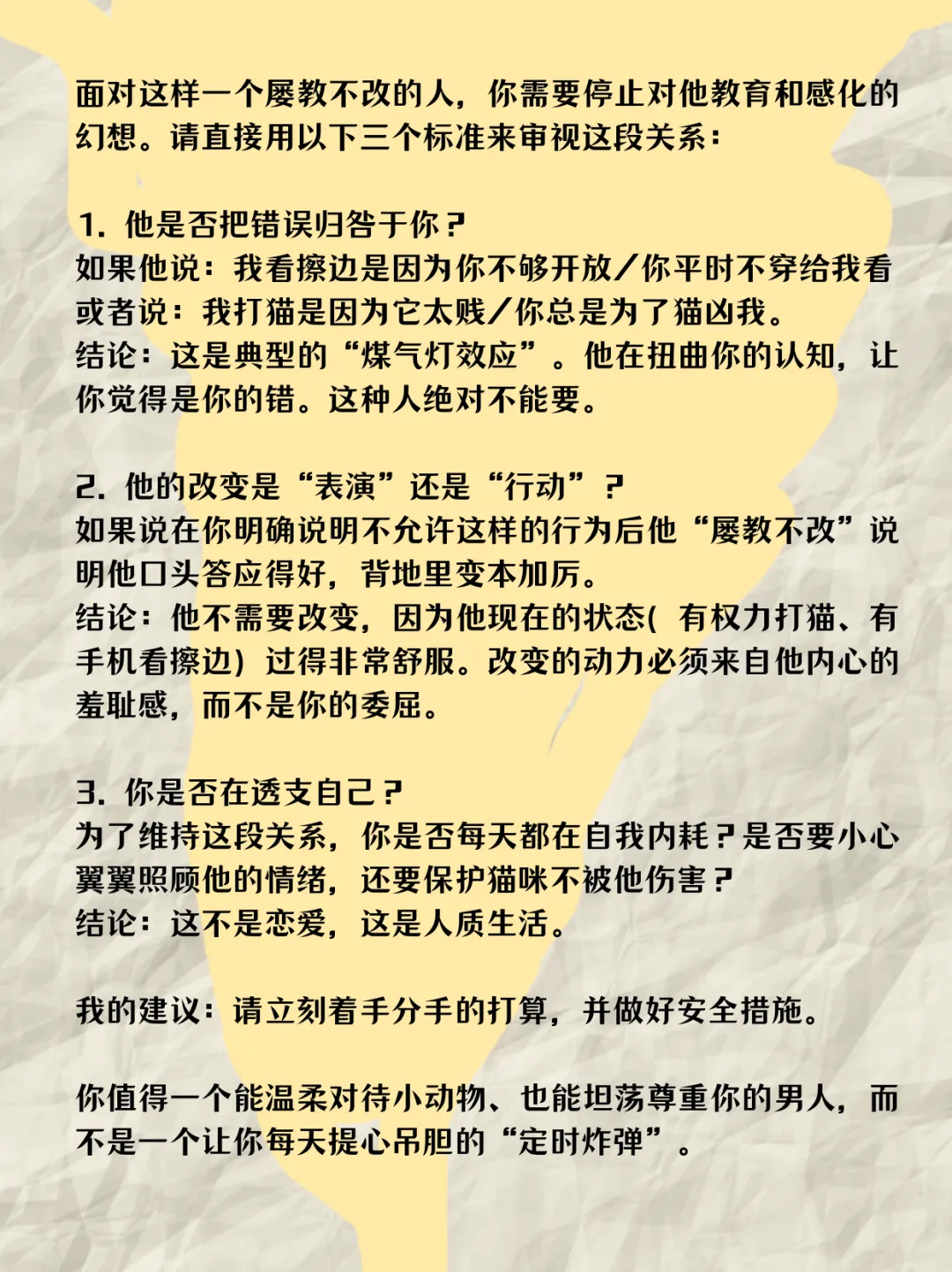 面对这样一个屡教不改的人，你需要停止对他教育和感化的幻想。请直接用以下三个标准来审视这段关系：

1. 他是否把错误归咎于你？
如果他说：我看擦边是因为你不够开放/你平时不穿给我看
或者说：我打猫是因为它太贱/你总是为了猫凶我。
结论：这是典型的“煤气灯效应”。他在扭曲你的认知，让你觉得是你的错。这种人绝对不能要。

2. 他的改变是“表演”还是“行动”？
如果说在你明确说明不允许这样的行为后他“屡教不改”说明他口头答应得好，背地里变本加厉。
结论：他不需要改变，因为他现在的状态( 有权力打猫、有手机看擦边）过得非常舒服。改变的动力必须来自他内心的羞耻感，而不是你的委屈。

3. 你是否在透支自己？
为了维持这段关系，你是否每天都在自我内耗？是否要小心翼翼照顾他的情绪，还要保护猫咪不被他伤害？
结论：这不是恋爱，这是人质生活。

我的建议：请立刻着手分手的打算，并做好安全措施。

你值得一个能温柔对待小动物、也能坦荡尊重你的男人，而不是一个让你每天提心吊胆的“定时炸弹”。